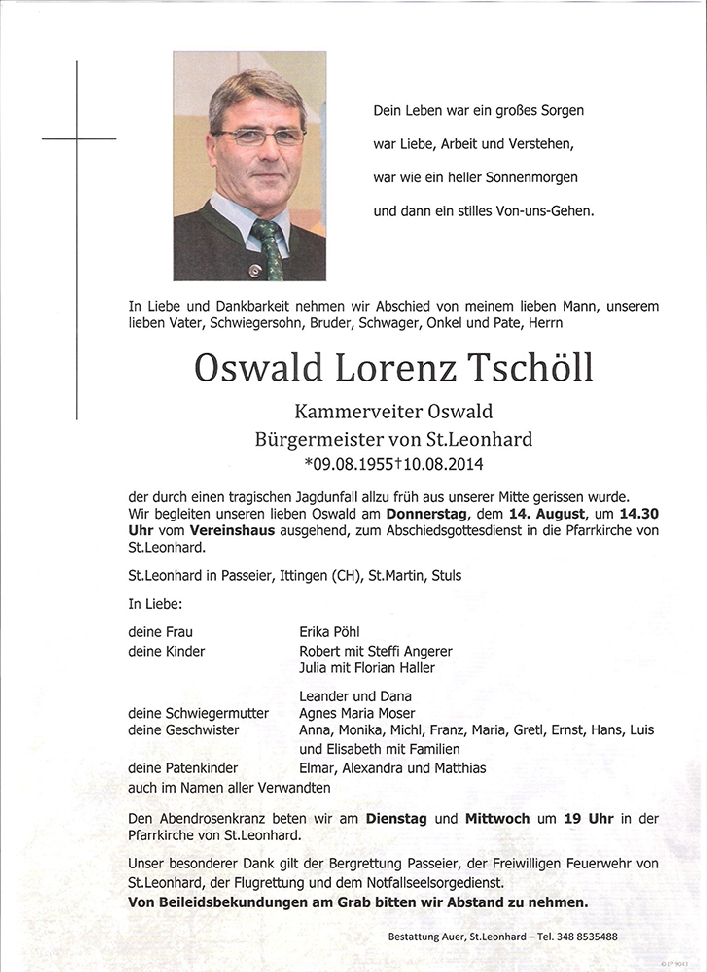 Dein Leben war ein großes Sorgen
war Liebe, Arbeit und Verstehen,
war wie ein heller Sonnenmorgen
und dann ein stilles Von-uns-Gehen.

In Liebe und Dankbarkeit nehmen wir Abschied von meinem lieben Mann, unserem lieben Vater, Schwiegersohn, Bruder, Schwager, Onkel und Pate, Herrn

Oswald Lorenz Tschöll

Kammerveiter Oswald
Bürgermeister von St.Leonhard
*09.08.1955†10.08.2014

der durch einen tragischen Jagdunfall allzu früh aus unserer Mitte gerissen wurde.
Wir begleiten unseren lieben Oswald am Donnerstag, dem 14. August, um 14.30 Uhr vom Vereinshaus ausgehend, zum Abschiedsgottesdienst in die Pfarrkirche von St.Leonhard.

St.Leonhard in Passeier, Ittingen (CH), St.Martin, Stuls

In Liebe:

| | |
|---|---|
| deine Frau | Erika Pöhl |
| deine Kinder | Robert mit Steffi Angerer |
| | Julia mit Florian Haller |
| | Leander und Dana |
| deine Schwiegermutter | Agnes Maria Moser |
| deine Geschwister | Anna, Monika, Michl, Franz, Maria, Gretl, Ernst, Hans, Luis und Elisabeth mit Familien |
| deine Patenkinder | Elmar, Alexandra und Matthias |

auch im Namen aller Verwandten

Den Abendrosenkranz beten wir am Dienstag und Mittwoch um 19 Uhr in der Pfarrkirche von St.Leonhard.

Unser besonderer Dank gilt der Bergrettung Passeier, der Freiwilligen Feuerwehr von St.Leonhard, der Flugrettung und dem Notfallseelsorgedienst.
Von Beileidsbekundungen am Grab bitten wir Abstand zu nehmen.

Bestattung Auer, St.Leonhard - Tel. 348 8535488